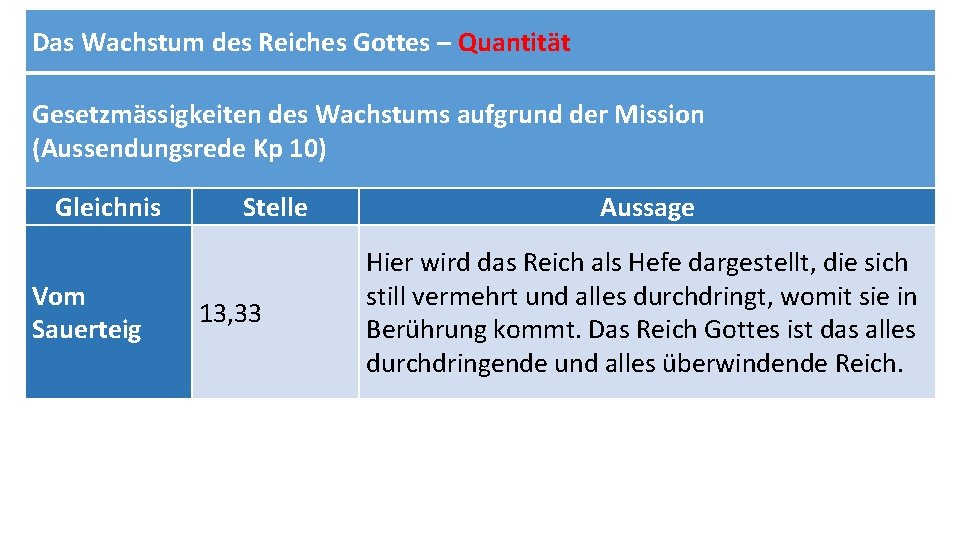 Das Wachstum des Reiches Gottes – Quantität

Gesetzmässigkeiten des Wachstums aufgrund der Mission (Aussendungsrede Kp 10)

| Gleichnis | Stelle | Aussage |
|---|---|---|
| Vom Sauerteig | 13,33 | Hier wird das Reich als Hefe dargestellt, die sich still vermehrt und alles durchdringt, womit sie in Berührung kommt. Das Reich Gottes ist das alles durchdringende und alles überwindende Reich. |